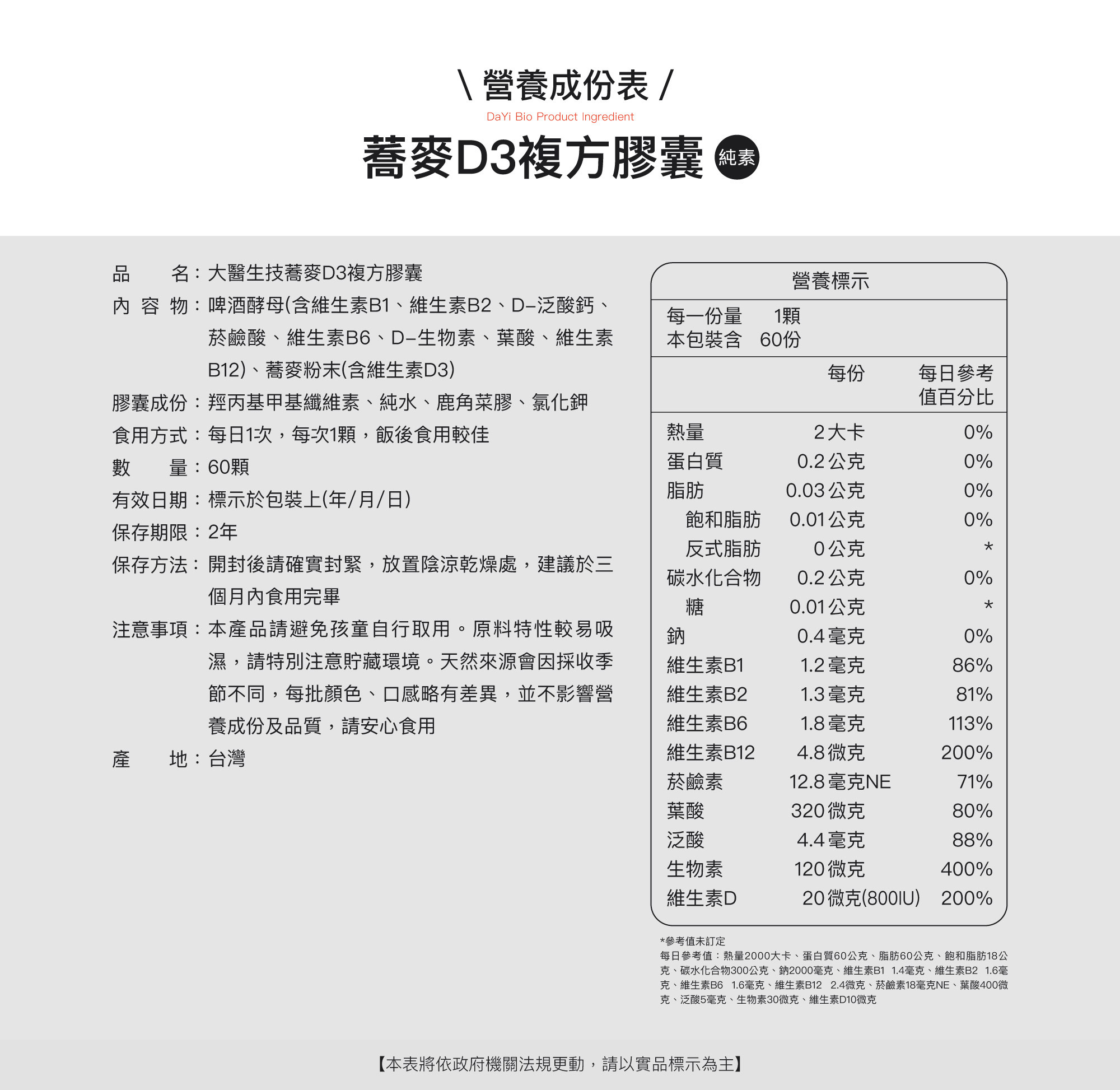 \ 營養成份表 /

DaYi Bio Product Ingredient

蕎麥D3複方膠囊 純素

品　　名：大醫生技蕎麥D3複方膠囊
內 容 物：啤酒酵母(含維生素B1、維生素B2、D-泛酸鈣、菸鹼酸、維生素B6、D-生物素、葉酸、維生素B12)、蕎麥粉末(含維生素D3)
膠囊成份：羥丙基甲基纖維素、純水、鹿角菜膠、氯化鉀
食用方式：每日1次，每次1顆，飯後食用較佳
數　　量：60顆
有效日期：標示於包裝上(年/月/日)
保存期限：2年
保存方法：開封後請確實封緊，放置陰涼乾燥處，建議於三個月內食用完畢
注意事項：本產品請避免孩童自行取用。原料特性較易吸濕，請特別注意貯藏環境。天然來源會因採收季節不同，每批顏色、口感略有差異，並不影響營養成份及品質，請安心食用
產　　地：台灣

營養標示

每一份量　1顆
本包裝含　60份

| | 每份 | 每日參考值百分比 |
|---|---|---|
| 熱量 | 2大卡 | 0% |
| 蛋白質 | 0.2公克 | 0% |
| 脂肪 | 0.03公克 | 0% |
| 飽和脂肪 | 0.01公克 | 0% |
| 反式脂肪 | 0公克 | * |
| 碳水化合物 | 0.2公克 | 0% |
| 糖 | 0.01公克 | * |
| 鈉 | 0.4毫克 | 0% |
| 維生素B1 | 1.2毫克 | 86% |
| 維生素B2 | 1.3毫克 | 81% |
| 維生素B6 | 1.8毫克 | 113% |
| 維生素B12 | 4.8微克 | 200% |
| 菸鹼素 | 12.8毫克NE | 71% |
| 葉酸 | 320微克 | 80% |
| 泛酸 | 4.4毫克 | 88% |
| 生物素 | 120微克 | 400% |
| 維生素D | 20微克(800IU) | 200% |

*參考值未訂定
每日參考值：熱量2000大卡、蛋白質60公克、脂肪60公克、飽和脂肪18公克、碳水化合物300公克、鈉2000毫克、維生素B1 1.4毫克、維生素B2 1.6毫克、維生素B6 1.6毫克、維生素B12 2.4微克、菸鹼素18毫克NE、葉酸400微克、泛酸5毫克、生物素30微克、維生素D10微克

【本表將依政府機關法規更動，請以實品標示為主】